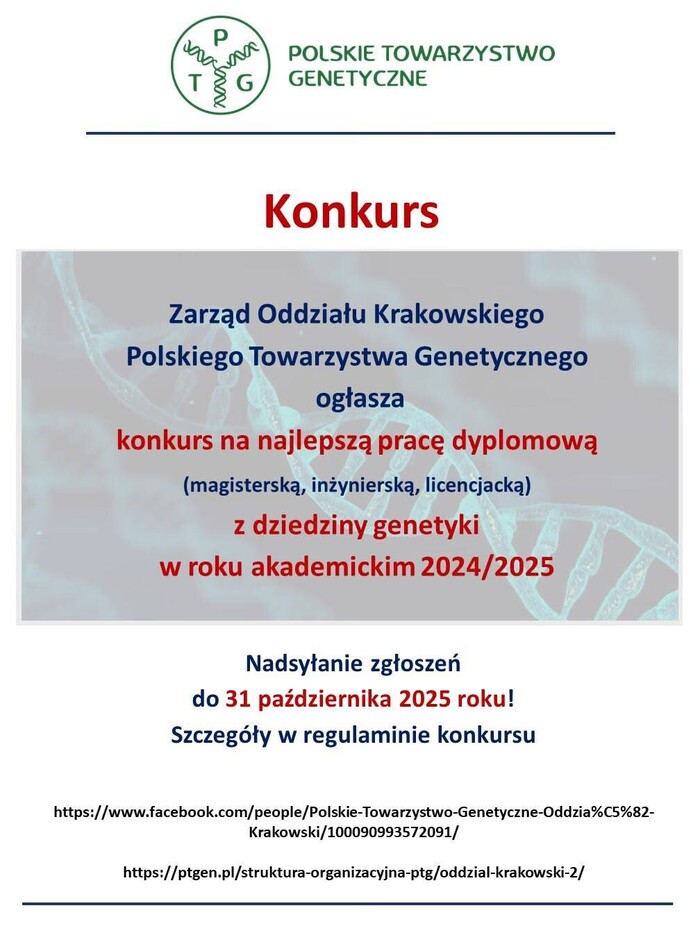 P
T G

POLSKIE TOWARZYSTWO GENETYCZNE

Konkurs

Zarząd Oddziału Krakowskiego
Polskiego Towarzystwa Genetycznego
ogłasza
konkurs na najlepszą pracę dyplomową
(magisterską, inżynierską, licencjacką)
z dziedziny genetyki
w roku akademickim 2024/2025

Nadsyłanie zgłoszeń
do 31 października 2025 roku!
Szczegóły w regulaminie konkursu

https://www.facebook.com/people/Polskie-Towarzystwo-Genetyczne-Oddzia%C5%82-Krakowski/100090993572091/

https://ptgen.pl/struktura-organizacyjna-ptg/oddzial-krakowski-2/